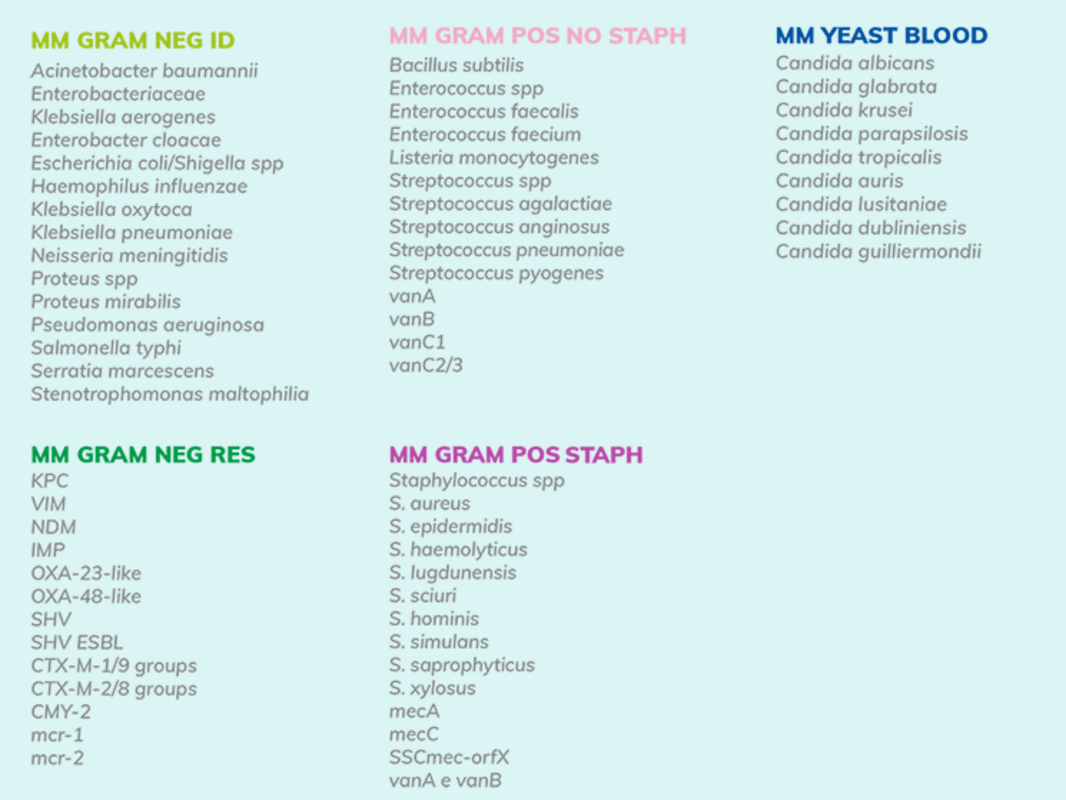 MM GRAM NEG ID
Acinetobacter baumannii
Enterobacteriaceae
Klebsiella aerogenes
Enterobacter cloacae
Escherichia coli/Shigella spp
Haemophilus influenzae
Klebsiella oxytoca
Klebsiella pneumoniae
Neisseria meningitidis
Proteus spp
Proteus mirabilis
Pseudomonas aeruginosa
Salmonella typhi
Serratia marcescens
Stenotrophomonas maltophilia

MM GRAM NEG RES
KPC
VIM
NDM
IMP
OXA-23-like
OXA-48-like
SHV
SHV ESBL
CTX-M-1/9 groups
CTX-M-2/8 groups
CMY-2
mcr-1
mcr-2

MM GRAM POS NO STAPH
Bacillus subtilis
Enterococcus spp
Enterococcus faecalis
Enterococcus faecium
Listeria monocytogenes
Streptococcus spp
Streptococcus agalactiae
Streptococcus anginosus
Streptococcus pneumoniae
Streptococcus pyogenes
vanA
vanB
vanC1
vanC2/3

MM GRAM POS STAPH
Staphylococcus spp
S. aureus
S. epidermidis
S. haemolyticus
S. lugdunensis
S. sciuri
S. hominis
S. simulans
S. saprophyticus
S. xylosus
mecA
mecC
SSCmec-orfX
vanA e vanB

MM YEAST BLOOD
Candida albicans
Candida glabrata
Candida krusei
Candida parapsilosis
Candida tropicalis
Candida auris
Candida lusitaniae
Candida dubliniensis
Candida guilliermondii